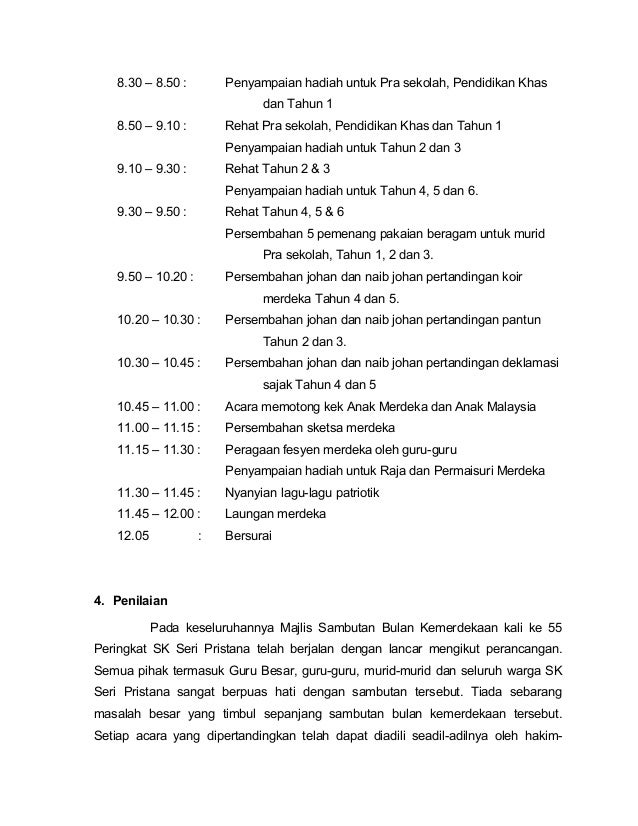 8.30 – 8.50 : Penyampaian hadiah untuk Pra sekolah, Pendidikan Khas dan Tahun 1
8.50 – 9.10 : Rehat Pra sekolah, Pendidikan Khas dan Tahun 1
Penyampaian hadiah untuk Tahun 2 dan 3
9.10 – 9.30 : Rehat Tahun 2 & 3
Penyampaian hadiah untuk Tahun 4, 5 dan 6.
9.30 – 9.50 : Rehat Tahun 4, 5 & 6
Persembahan 5 pemenang pakaian beragam untuk murid Pra sekolah, Tahun 1, 2 dan 3.
9.50 – 10.20 : Persembahan johan dan naib johan pertandingan koir merdeka Tahun 4 dan 5.
10.20 – 10.30 : Persembahan johan dan naib johan pertandingan pantun Tahun 2 dan 3.
10.30 – 10.45 : Persembahan johan dan naib johan pertandingan deklamasi sajak Tahun 4 dan 5
10.45 – 11.00 : Acara memotong kek Anak Merdeka dan Anak Malaysia
11.00 – 11.15 : Persembahan sketsa merdeka
11.15 – 11.30 : Peragaan fesyen merdeka oleh guru-guru
Penyampaian hadiah untuk Raja dan Permaisuri Merdeka
11.30 – 11.45 : Nyanyian lagu-lagu patriotik
11.45 – 12.00 : Laungan merdeka
12.05 : Bersurai

4. Penilaian

Pada keseluruhannya Majlis Sambutan Bulan Kemerdekaan kali ke 55 Peringkat SK Seri Pristana telah berjalan dengan lancar mengikut perancangan. Semua pihak termasuk Guru Besar, guru-guru, murid-murid dan seluruh warga SK Seri Pristana sangat berpuas hati dengan sambutan tersebut. Tiada sebarang masalah besar yang timbul sepanjang sambutan bulan kemerdekaan tersebut. Setiap acara yang dipertandingkan telah dapat diadili seadil-adilnya oleh hakim-